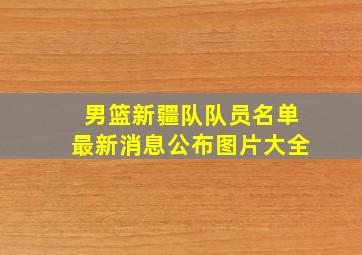 男篮新疆队队员名单
最新消息公布图片大全